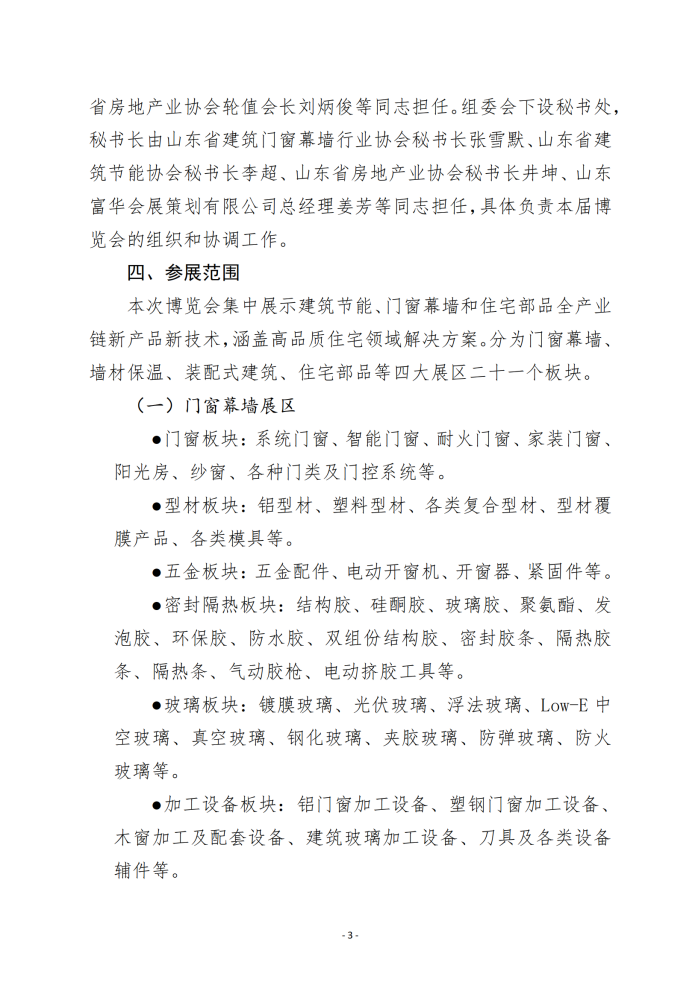 省房地产业协会轮值会长刘炳俊等同志担任。组委会下设秘书处，秘书长由山东省建筑门窗幕墙行业协会秘书长张雪默、山东省建筑节能协会秘书长李超、山东省房地产业协会秘书长井坤、山东富华会展策划有限公司总经理姜芳等同志担任，具体负责本届博览会的组织和协调工作。

四、参展范围

本次博览会集中展示建筑节能、门窗幕墙和住宅部品全产业链新产品新技术，涵盖高品质住宅领域解决方案。分为门窗幕墙、墙材保温、装配式建筑、住宅部品等四大展区二十一个板块。

（一）门窗幕墙展区

●门窗板块：系统门窗、智能门窗、耐火门窗、家装门窗、阳光房、纱窗、各种门类及门控系统等。

●型材板块：铝型材、塑料型材、各类复合型材、型材覆膜产品、各类模具等。

●五金板块：五金配件、电动开窗机、开窗器、紧固件等。

●密封隔热板块：结构胶、硅酮胶、玻璃胶、聚氨酯、发泡胶、环保胶、防水胶、双组份结构胶、密封胶条、隔热胶条、隔热条、气动胶枪、电动挤胶工具等。

●玻璃板块：镀膜玻璃、光伏玻璃、浮法玻璃、Low-E 中空玻璃、真空玻璃、钢化玻璃、夹胶玻璃、防弹玻璃、防火玻璃等。

●加工设备板块：铝门窗加工设备、塑钢门窗加工设备、木窗加工及配套设备、建筑玻璃加工设备、刀具及各类设备辅件等。

- 3 -